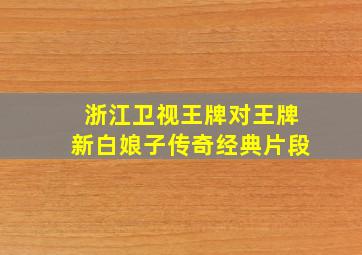 浙江卫视王牌对王牌
新白娘子传奇经典片段